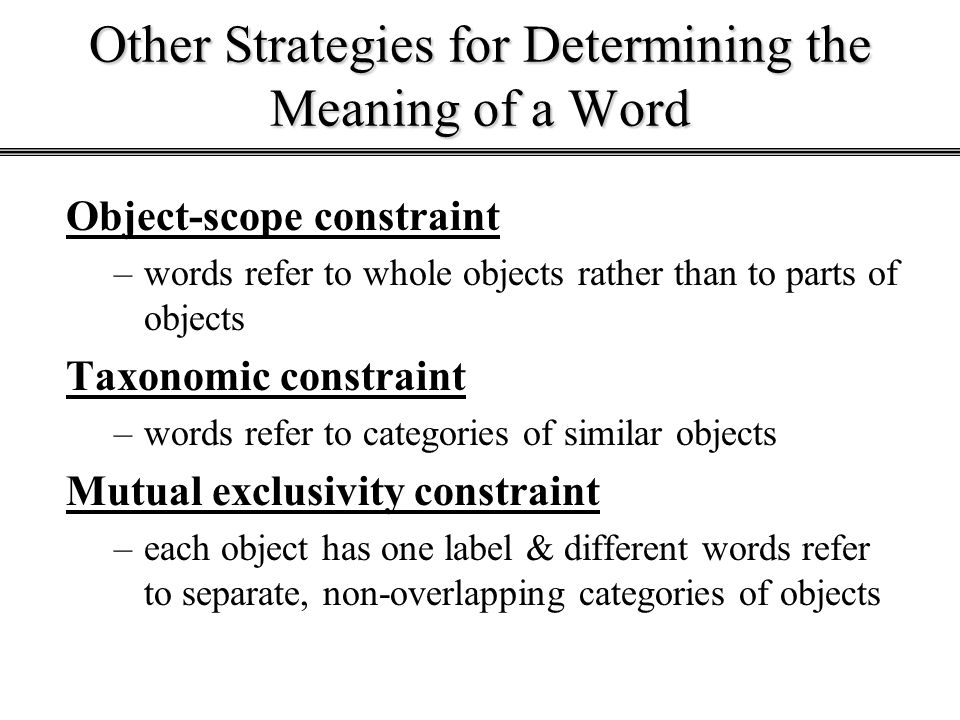 Other Strategies for Determining the Meaning of a Word

Object-scope constraint

– words refer to whole objects rather than to parts of objects

Taxonomic constraint

– words refer to categories of similar objects

Mutual exclusivity constraint

– each object has one label & different words refer to separate, non-overlapping categories of objects